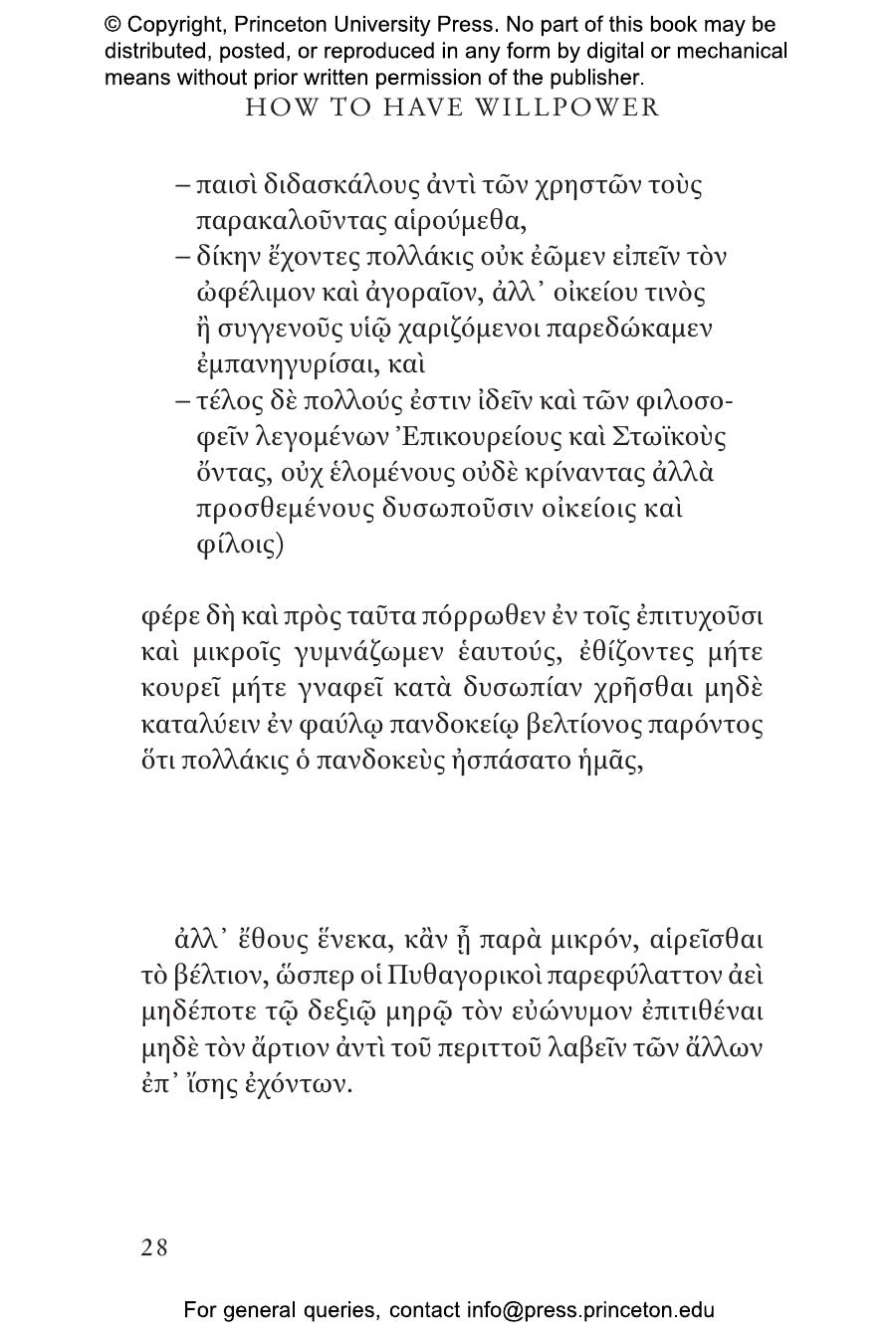 © Copyright, Princeton University Press. No part of this book may be distributed, posted, or reproduced in any form by digital or mechanical means without prior written permission of the publisher.

HOW TO HAVE WILLPOWER

– παισὶ διδασκάλους ἀντὶ τῶν χρηστῶν τοὺς παρακαλοῦντας αἱρούμεθα,
– δίκην ἔχοντες πολλάκις οὐκ ἐῶμεν εἰπεῖν τὸν ὠφέλιμον καὶ ἀγοραῖον, ἀλλ᾽ οἰκείου τινὸς ἢ συγγενοῦς υἱῷ χαριζόμενοι παρεδώκαμεν ἐμπανηγυρίσαι, καὶ
– τέλος δὲ πολλούς ἐστιν ἰδεῖν καὶ τῶν φιλοσοφεῖν λεγομένων Ἐπικουρείους καὶ Στωϊκοὺς ὄντας, οὐχ ἑλομένους οὐδὲ κρίναντας ἀλλὰ προσθεμένους δυσωποῦσιν οἰκείοις καὶ φίλοις)

φέρε δὴ καὶ πρὸς ταῦτα πόρρωθεν ἐν τοῖς ἐπιτυχοῦσι καὶ μικροῖς γυμνάζωμεν ἑαυτούς, ἐθίζοντες μήτε κουρεῖ μήτε γναφεῖ κατὰ δυσωπίαν χρῆσθαι μηδὲ καταλύειν ἐν φαύλῳ πανδοκείῳ βελτίονος παρόντος ὅτι πολλάκις ὁ πανδοκεὺς ἠσπάσατο ἡμᾶς,

ἀλλ᾽ ἔθους ἕνεκα, κἂν ᾖ παρὰ μικρόν, αἱρεῖσθαι τὸ βέλτιον, ὥσπερ οἱ Πυθαγορικοὶ παρεφύλαττον ἀεὶ μηδέποτε τῷ δεξιῷ μηρῷ τὸν εὐώνυμον ἐπιτιθέναι μηδὲ τὸν ἄρτιον ἀντὶ τοῦ περιττοῦ λαβεῖν τῶν ἄλλων ἐπ᾽ ἴσης ἐχόντων.

28

For general queries, contact info@press.princeton.edu